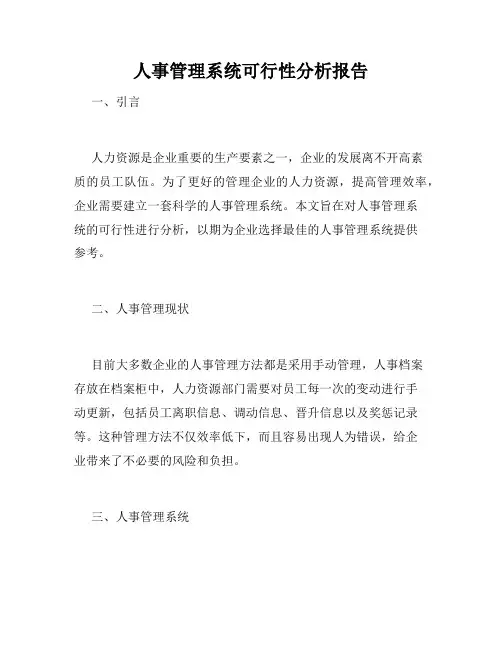 人事管理系统可行性分析报告

一、引言

人力资源是企业重要的生产要素之一，企业的发展离不开高素质的员工队伍。为了更好的管理企业的人力资源，提高管理效率，企业需要建立一套科学的人事管理系统。本文旨在对人事管理系统的可行性进行分析，以期为企业选择最佳的人事管理系统提供参考。

二、人事管理现状

目前大多数企业的人事管理方法都是采用手动管理，人事档案存放在档案柜中，人力资源部门需要对员工每一次的变动进行手动更新，包括员工离职信息、调动信息、晋升信息以及奖惩记录等。这种管理方法不仅效率低下，而且容易出现人为错误，给企业带来了不必要的风险和负担。

三、人事管理系统